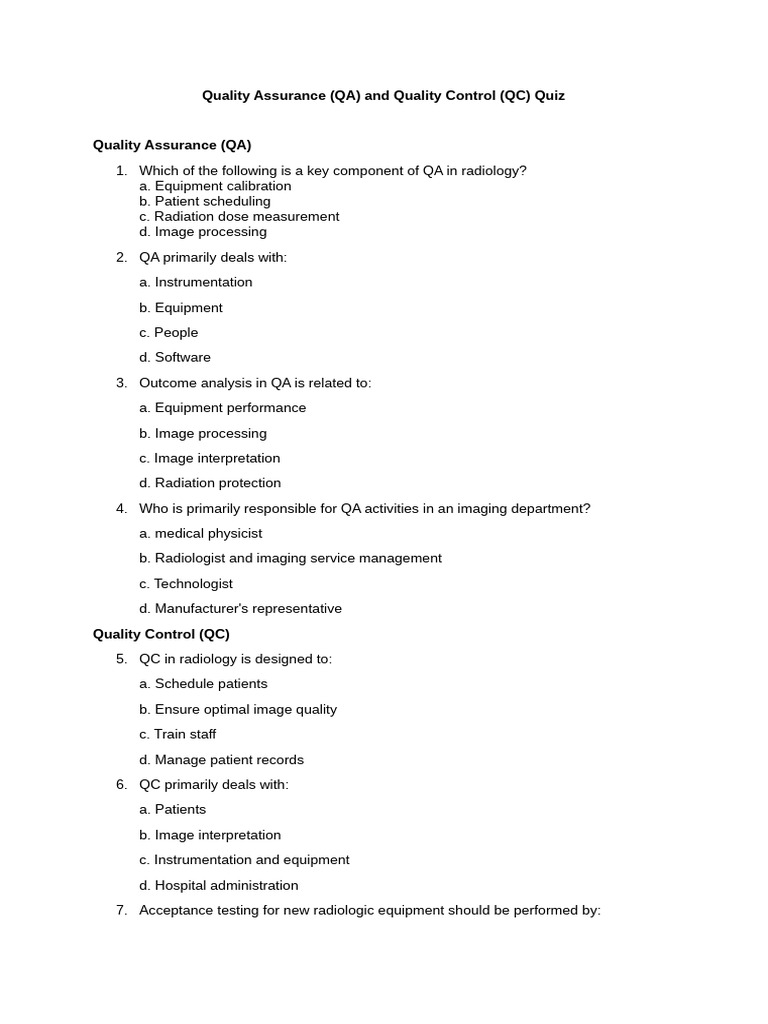 Quality Assurance (QA) and Quality Control (QC) Quiz

Quality Assurance (QA)

1. Which of the following is a key component of QA in radiology?
a. Equipment calibration
b. Patient scheduling
c. Radiation dose measurement
d. Image processing

2. QA primarily deals with:
a. Instrumentation
b. Equipment
c. People
d. Software

3. Outcome analysis in QA is related to:
a. Equipment performance
b. Image processing
c. Image interpretation
d. Radiation protection

4. Who is primarily responsible for QA activities in an imaging department?
a. medical physicist
b. Radiologist and imaging service management
c. Technologist
d. Manufacturer's representative

Quality Control (QC)

5. QC in radiology is designed to:
a. Schedule patients
b. Ensure optimal image quality
c. Train staff
d. Manage patient records

6. QC primarily deals with:
a. Patients
b. Image interpretation
c. Instrumentation and equipment
d. Hospital administration

7. Acceptance testing for new radiologic equipment should be performed by: